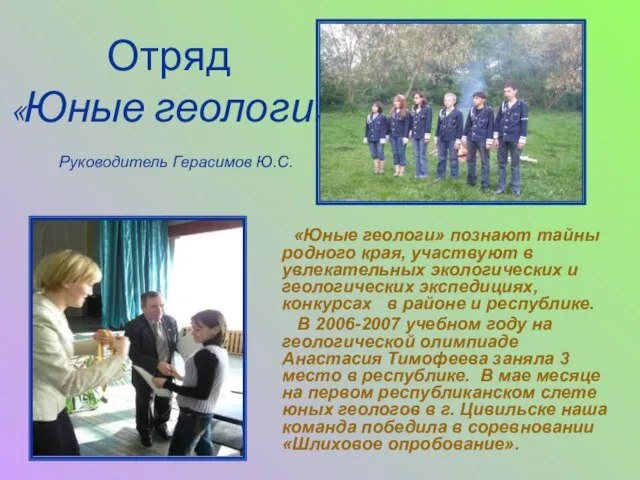 Отряд
«Юные геологи

Руководитель Герасимов Ю.С.

«Юные геологи» познают тайны родного края, участвуют в увлекательных экологических и геологических экспедициях, конкурсах в районе и республике.

В 2006-2007 учебном году на геологической олимпиаде Анастасия Тимофеева заняла 3 место в республике. В мае месяце на первом республиканском слете юных геологов в г. Цивильске наша команда победила в соревновании «Шлиховое опробование».